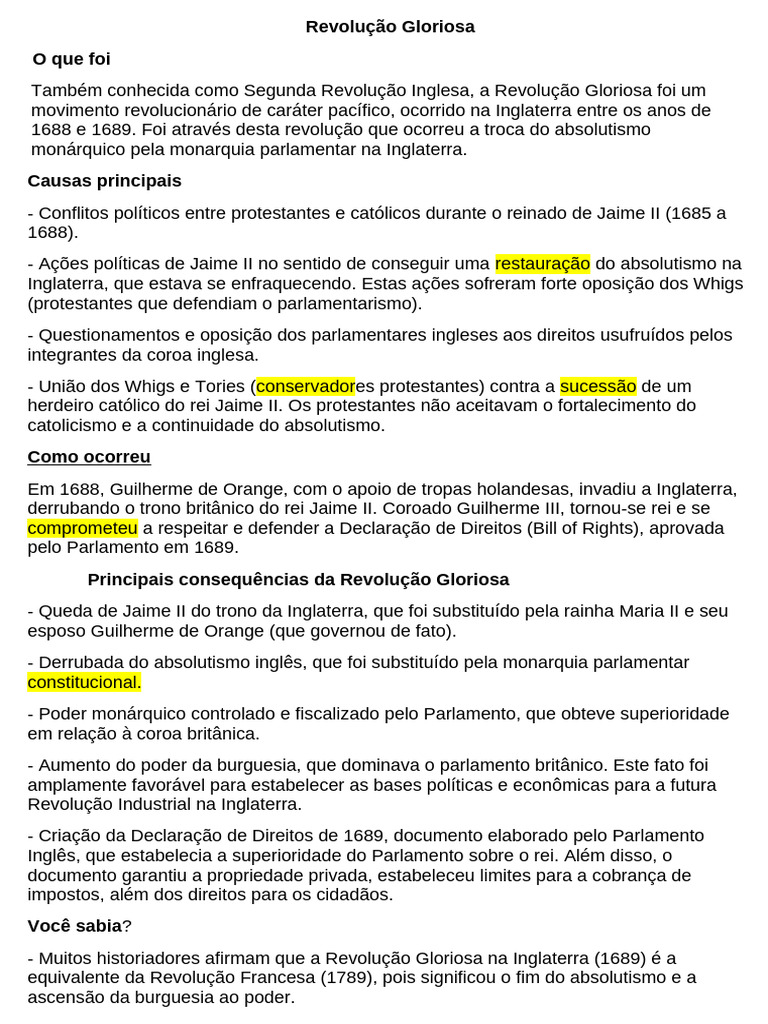 Revolução Gloriosa

O que foi

Também conhecida como Segunda Revolução Inglesa, a Revolução Gloriosa foi um movimento revolucionário de caráter pacífico, ocorrido na Inglaterra entre os anos de 1688 e 1689. Foi através desta revolução que ocorreu a troca do absolutismo monárquico pela monarquia parlamentar na Inglaterra.

Causas principais

- Conflitos políticos entre protestantes e católicos durante o reinado de Jaime II (1685 a 1688).

- Ações políticas de Jaime II no sentido de conseguir uma restauração do absolutismo na Inglaterra, que estava se enfraquecendo. Estas ações sofreram forte oposição dos Whigs (protestantes que defendiam o parlamentarismo).

- Questionamentos e oposição dos parlamentares ingleses aos direitos usufruídos pelos integrantes da coroa inglesa.

- União dos Whigs e Tories (conservadores protestantes) contra a sucessão de um herdeiro católico do rei Jaime II. Os protestantes não aceitavam o fortalecimento do catolicismo e a continuidade do absolutismo.

Como ocorreu

Em 1688, Guilherme de Orange, com o apoio de tropas holandesas, invadiu a Inglaterra, derrubando o trono britânico do rei Jaime II. Coroado Guilherme III, tornou-se rei e se comprometeu a respeitar e defender a Declaração de Direitos (Bill of Rights), aprovada pelo Parlamento em 1689.

Principais consequências da Revolução Gloriosa

- Queda de Jaime II do trono da Inglaterra, que foi substituído pela rainha Maria II e seu esposo Guilherme de Orange (que governou de fato).

- Derrubada do absolutismo inglês, que foi substituído pela monarquia parlamentar constitucional.

- Poder monárquico controlado e fiscalizado pelo Parlamento, que obteve superioridade em relação à coroa britânica.

- Aumento do poder da burguesia, que dominava o parlamento britânico. Este fato foi amplamente favorável para estabelecer as bases políticas e econômicas para a futura Revolução Industrial na Inglaterra.

- Criação da Declaração de Direitos de 1689, documento elaborado pelo Parlamento Inglês, que estabelecia a superioridade do Parlamento sobre o rei. Além disso, o documento garantiu a propriedade privada, estabeleceu limites para a cobrança de impostos, além dos direitos para os cidadãos.

Você sabia?

- Muitos historiadores afirmam que a Revolução Gloriosa na Inglaterra (1689) é a equivalente da Revolução Francesa (1789), pois significou o fim do absolutismo e a ascensão da burguesia ao poder.